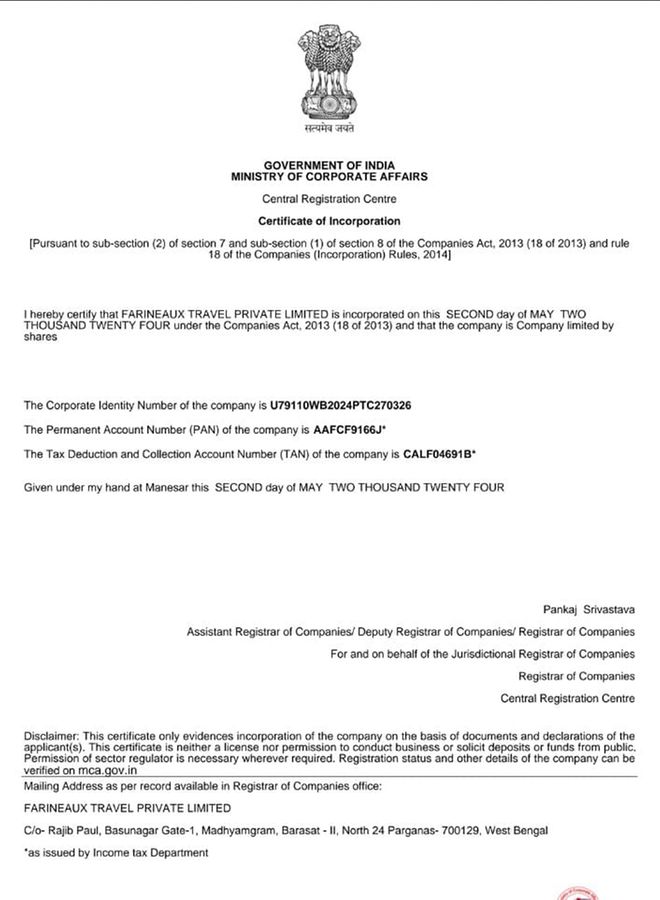 सत्यमेव जयते

GOVERNMENT OF INDIA
MINISTRY OF CORPORATE AFFAIRS

Central Registration Centre

Certificate of Incorporation

[Pursuant to sub-section (2) of section 7 and sub-section (1) of section 8 of the Companies Act, 2013 (18 of 2013) and rule 18 of the Companies (Incorporation) Rules, 2014]

I hereby certify that FARINEAUX TRAVEL PRIVATE LIMITED is incorporated on this SECOND day of MAY TWO THOUSAND TWENTY FOUR under the Companies Act, 2013 (18 of 2013) and that the company is Company limited by shares

The Corporate Identity Number of the company is U79110WB2024PTC270326

The Permanent Account Number (PAN) of the company is AAFCF9166J*

The Tax Deduction and Collection Account Number (TAN) of the company is CALF04691B*

Given under my hand at Manesar this SECOND day of MAY TWO THOUSAND TWENTY FOUR

Pankaj Srivastava

Assistant Registrar of Companies/ Deputy Registrar of Companies/ Registrar of Companies

For and on behalf of the Jurisdictional Registrar of Companies

Registrar of Companies

Central Registration Centre

Disclaimer: This certificate only evidences incorporation of the company on the basis of documents and declarations of the applicant(s). This certificate is neither a license nor permission to conduct business or solicit deposits or funds from public. Permission of sector regulator is necessary wherever required. Registration status and other details of the company can be verified on mca.gov.in

Mailing Address as per record available in Registrar of Companies office:

FARINEAUX TRAVEL PRIVATE LIMITED

C/o- Rajib Paul, Basunagar Gate-1, Madhyamgram, Barasat - II, North 24 Parganas- 700129, West Bengal

*as issued by Income tax Department